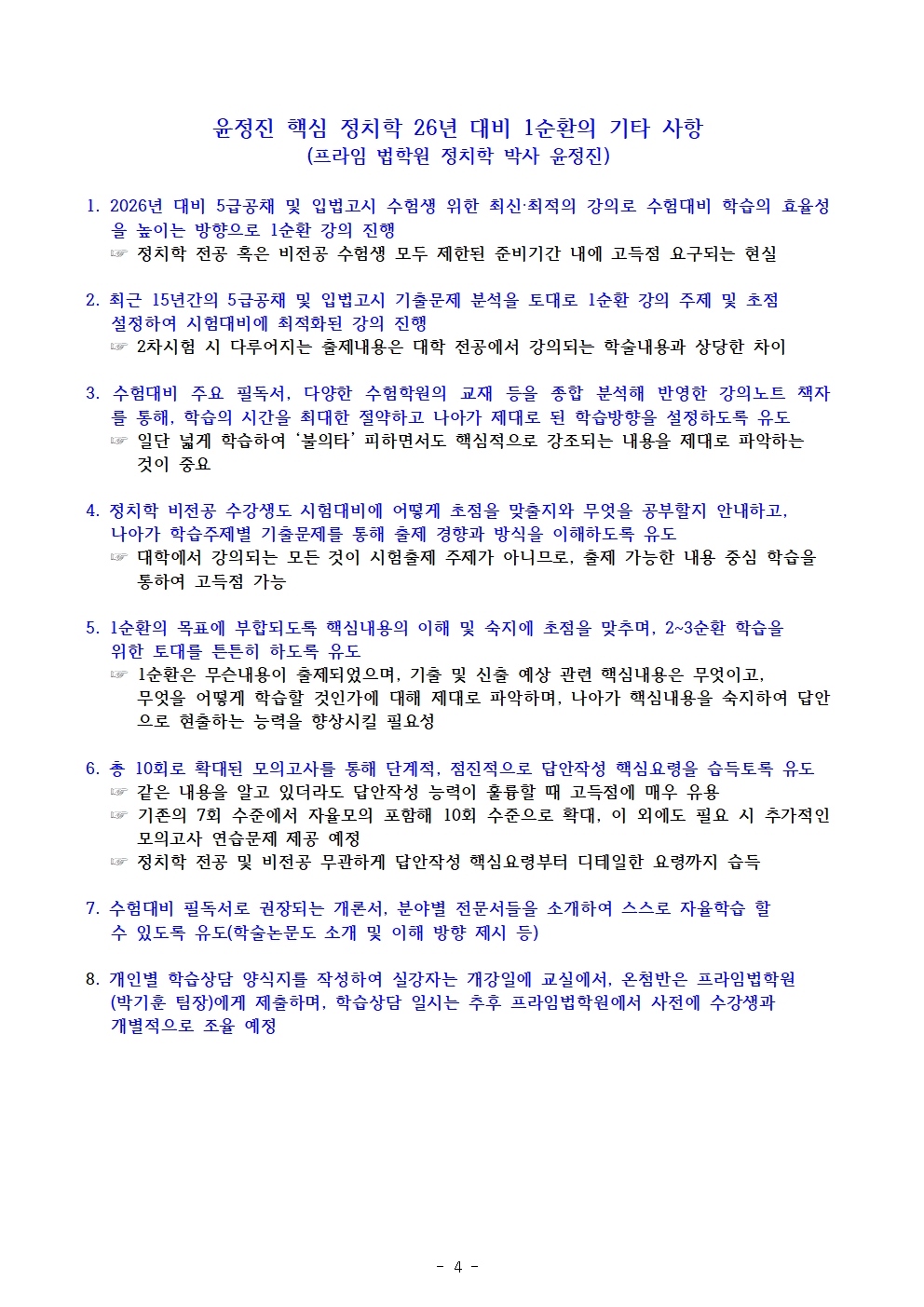 윤정진 핵심 정치학 26년 대비 1순환의 기타 사항
(프라임 법학원 정치학 박사 윤정진)

1. 2026년 대비 5급공채 및 입법고시 수험생 위한 최신·최적의 강의로 수험대비 학습의 효율성을 높이는 방향으로 1순환 강의 진행
☞ 정치학 전공 혹은 비전공 수험생 모두 제한된 준비기간 내에 고득점 요구되는 현실

2. 최근 15년간의 5급공채 및 입법고시 기출문제 분석을 토대로 1순환 강의 주제 및 초점 설정하여 시험대비에 최적화된 강의 진행
☞ 2차시험 시 다루어지는 출제내용은 대학 전공에서 강의되는 학술내용과 상당한 차이

3. 수험대비 주요 필독서, 다양한 수험학원의 교재 등을 종합 분석해 반영한 강의노트 책자를 통해, 학습의 시간을 최대한 절약하고 나아가 제대로 된 학습방향을 설정하도록 유도
☞ 일단 넓게 학습하여 '불의타' 피하면서도 핵심적으로 강조되는 내용을 제대로 파악하는 것이 중요

4. 정치학 비전공 수강생도 시험대비에 어떻게 초점을 맞출지와 무엇을 공부할지 안내하고, 나아가 학습주제별 기출문제를 통해 출제 경향과 방식을 이해하도록 유도
☞ 대학에서 강의되는 모든 것이 시험출제 주제가 아니므로, 출제 가능한 내용 중심 학습을 통하여 고득점 가능

5. 1순환의 목표에 부합되도록 핵심내용의 이해 및 숙지에 초점을 맞추며, 2~3순환 학습을 위한 토대를 튼튼히 하도록 유도
☞ 1순환은 무슨내용이 출제되었으며, 기출 및 신출 예상 관련 핵심내용은 무엇이고, 무엇을 어떻게 학습할 것인가에 대해 제대로 파악하며, 나아가 핵심내용을 숙지하여 답안으로 현출하는 능력을 향상시킬 필요성

6. 총 10회로 확대된 모의고사를 통해 단계적, 점진적으로 답안작성 핵심요령을 습득토록 유도
☞ 같은 내용을 알고 있더라도 답안작성 능력이 훌륭할 때 고득점에 매우 유용
☞ 기존의 7회 수준에서 자율모의 포함해 10회 수준으로 확대, 이 외에도 필요 시 추가적인 모의고사 연습문제 제공 예정
☞ 정치학 전공 및 비전공 무관하게 답안작성 핵심요령부터 디테일한 요령까지 습득

7. 수험대비 필독서로 권장되는 개론서, 분야별 전문서들을 소개하여 스스로 자율학습 할 수 있도록 유도(학술논문도 소개 및 이해 방향 제시 등)

8. 개인별 학습상담 양식지를 작성하여 실강자는 개강일에 교실에서, 온첨반은 프라임법학원 (박기훈 팀장)에게 제출하며, 학습상담 일시는 추후 프라임법학원에서 사전에 수강생과 개별적으로 조율 예정

- 4 -